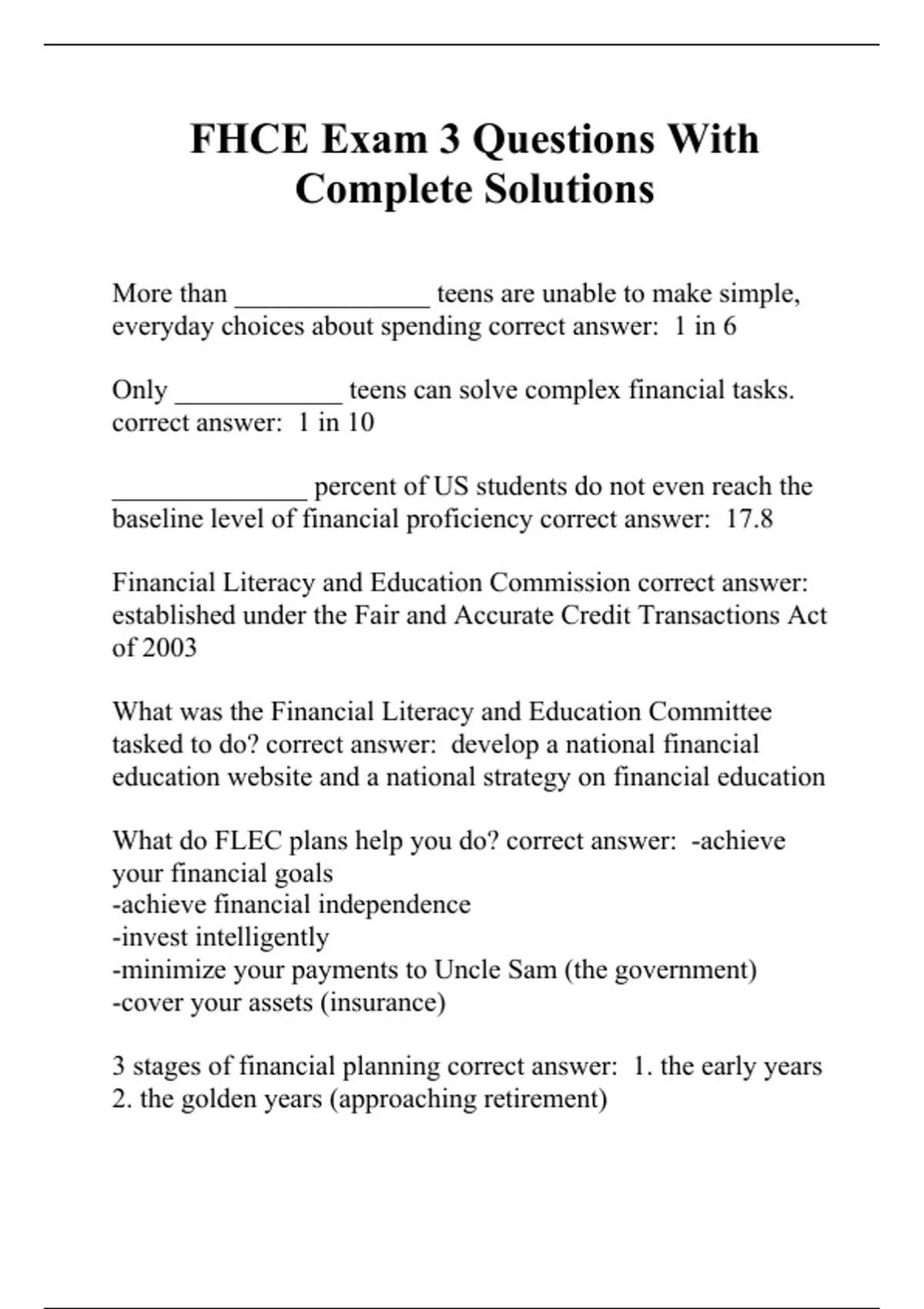 FHCE Exam 3 Questions With Complete Solutions

More than ______________ teens are unable to make simple, everyday choices about spending correct answer: 1 in 6

Only ____________ teens can solve complex financial tasks. correct answer: 1 in 10

______________ percent of US students do not even reach the baseline level of financial proficiency correct answer: 17.8

Financial Literacy and Education Commission correct answer: established under the Fair and Accurate Credit Transactions Act of 2003

What was the Financial Literacy and Education Committee tasked to do? correct answer: develop a national financial education website and a national strategy on financial education

What do FLEC plans help you do? correct answer: -achieve your financial goals
-achieve financial independence
-invest intelligently
-minimize your payments to Uncle Sam (the government)
-cover your assets (insurance)

3 stages of financial planning correct answer: 1. the early years
2. the golden years (approaching retirement)